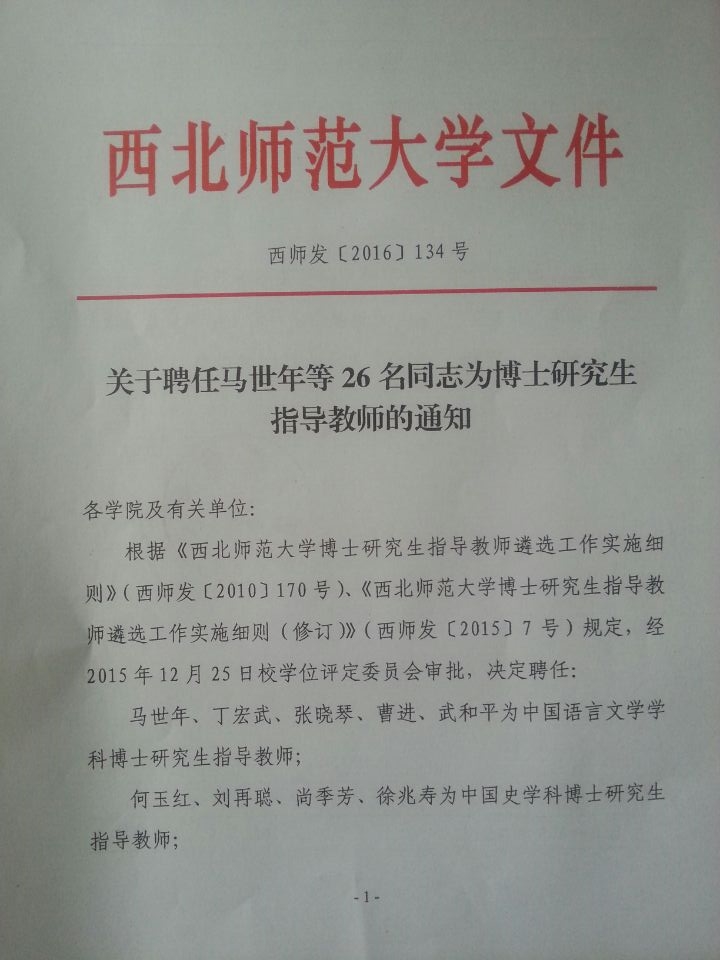 西北师范大学文件

西师发〔2016〕134号

关于聘任马世年等26名同志为博士研究生指导教师的通知

各学院及有关单位:

根据《西北师范大学博士研究生指导教师遴选工作实施细则》(西师发〔2010〕170号)、《西北师范大学博士研究生指导教师遴选工作实施细则(修订)》(西师发〔2015〕7号)规定,经2015年12月25日校学位评定委员会审批,决定聘任:

马世年、丁宏武、张晓琴、曹进、武和平为中国语言文学学科博士研究生指导教师;

何玉红、刘再聪、尚季芳、徐兆寿为中国史学科博士研究生指导教师;

-1-